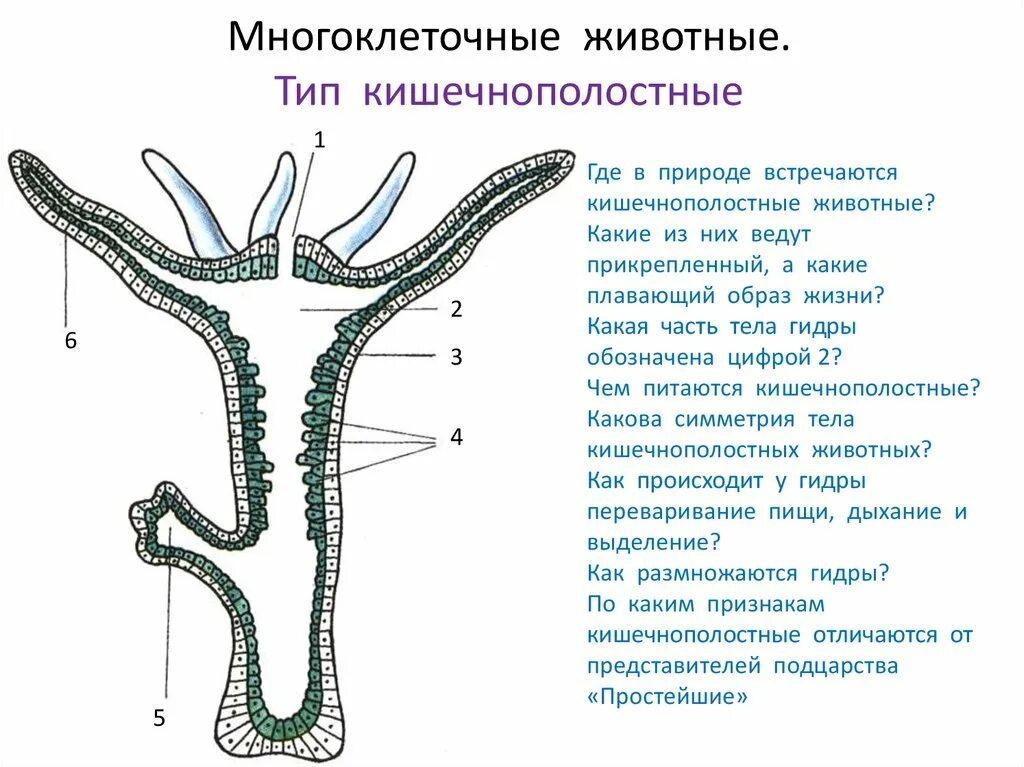 Многоклеточные животные.
Тип кишечнополостные

1
2
3
4
5
6

Где в природе встречаются кишечнополостные животные? Какие из них ведут прикрепленный, а какие плавающий образ жизни? Какая часть тела гидры обозначена цифрой 2? Чем питаются кишечнополостные? Какова симметрия тела кишечнополостных животных? Как происходит у гидры переваривание пищи, дыхание и выделение? Как размножаются гидры? По каким признакам кишечнополостные отличаются от представителей подцарства «Простейшие»